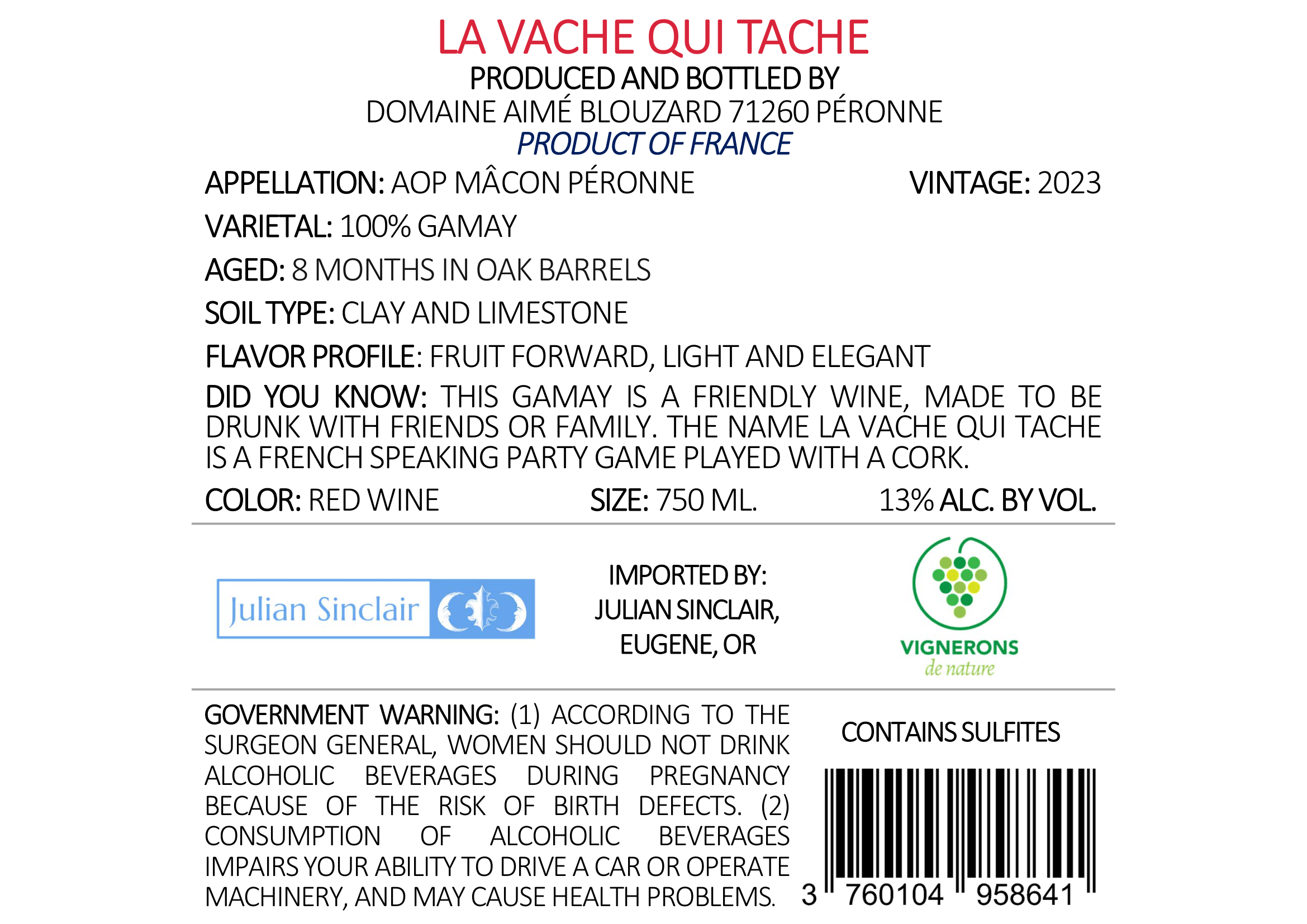 LA VACHE QUI TACHE
PRODUCED AND BOTTLED BY
DOMAINE AIMÉ BLOUZARD 71260 PÉRONNE
PRODUCT OF FRANCE

APPELLATION: AOP MÂCON PÉRONNE
VINTAGE: 2023

VARIETAL: 100% GAMAY

AGED: 8 MONTHS IN OAK BARRELS

SOIL TYPE: CLAY AND LIMESTONE

FLAVOR PROFILE: FRUIT FORWARD, LIGHT AND ELEGANT

DID YOU KNOW: THIS GAMAY IS A FRIENDLY WINE, MADE TO BE DRUNK WITH FRIENDS OR FAMILY. THE NAME LA VACHE QUI TACHE IS A FRENCH SPEAKING PARTY GAME PLAYED WITH A CORK.

COLOR: RED WINE
SIZE: 750 ML.
13% ALC. BY VOL.

Julian Sinclair

IMPORTED BY:
JULIAN SINCLAIR,
EUGENE, OR

VIGNERONS
de nature

GOVERNMENT WARNING: (1) ACCORDING TO THE SURGEON GENERAL, WOMEN SHOULD NOT DRINK ALCOHOLIC BEVERAGES DURING PREGNANCY BECAUSE OF THE RISK OF BIRTH DEFECTS. (2) CONSUMPTION OF ALCOHOLIC BEVERAGES IMPAIRS YOUR ABILITY TO DRIVE A CAR OR OPERATE MACHINERY, AND MAY CAUSE HEALTH PROBLEMS.

CONTAINS SULFITES

3 760104 958641